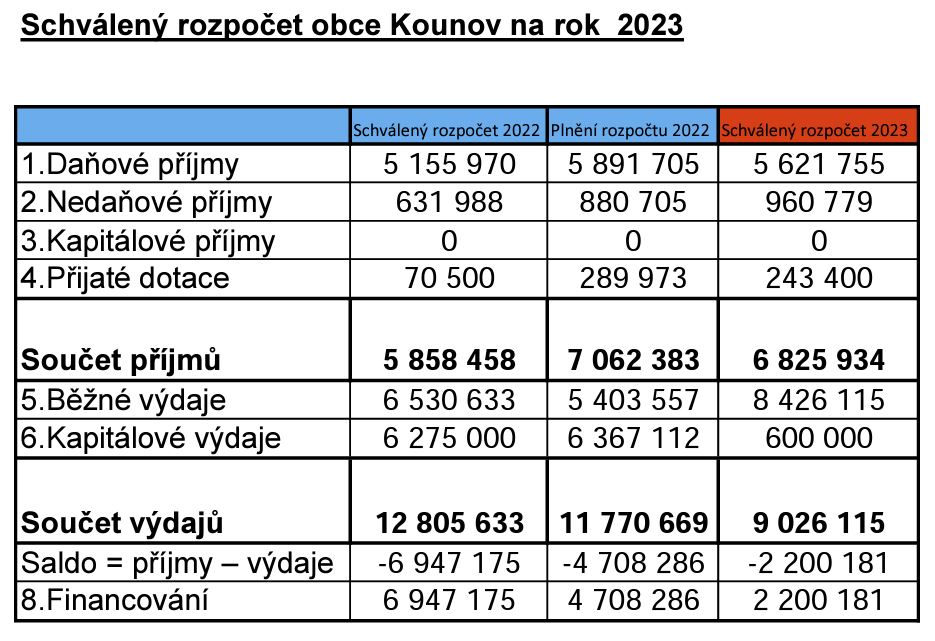 Schválený rozpočet obce Kounov na rok 2023

| | Schválený rozpočet 2022 | Plnění rozpočtu 2022 | Schválený rozpočet 2023 |
|---|---|---|---|
| 1.Daňové příjmy | 5 155 970 | 5 891 705 | 5 621 755 |
| 2.Nedaňové příjmy | 631 988 | 880 705 | 960 779 |
| 3.Kapitálové příjmy | 0 | 0 | 0 |
| 4.Přijaté dotace | 70 500 | 289 973 | 243 400 |
| **Součet příjmů** | **5 858 458** | **7 062 383** | **6 825 934** |
| 5.Běžné výdaje | 6 530 633 | 5 403 557 | 8 426 115 |
| 6.Kapitálové výdaje | 6 275 000 | 6 367 112 | 600 000 |
| **Součet výdajů** | **12 805 633** | **11 770 669** | **9 026 115** |
| Saldo = příjmy – výdaje | -6 947 175 | -4 708 286 | -2 200 181 |
| 8.Financování | 6 947 175 | 4 708 286 | 2 200 181 |